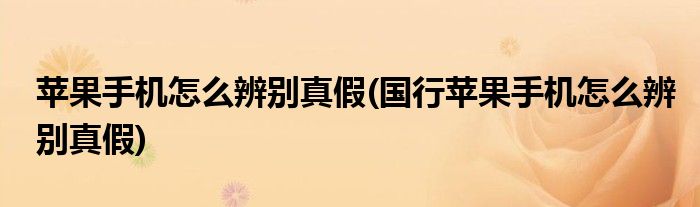 苹果手机怎么辨别真假(国行苹果手机怎么辨别真假)